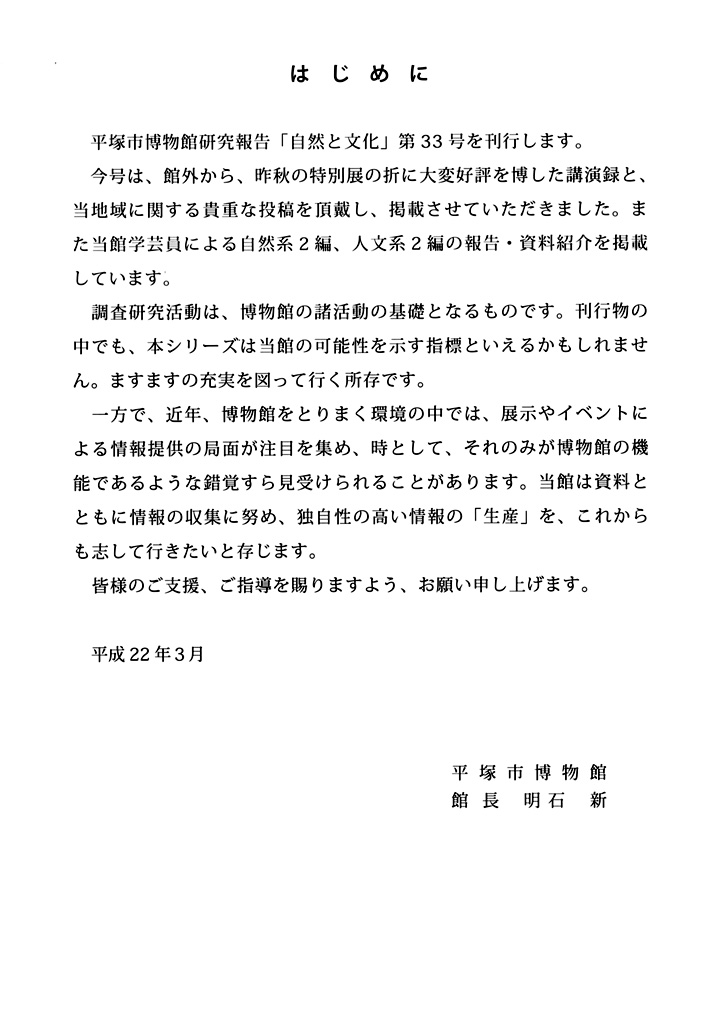 はじめに

平塚市博物館研究報告「自然と文化」第33号を刊行します。

今号は、館外から、昨秋の特別展の折に大変好評を博した講演録と、当地域に関する貴重な投稿を頂戴し、掲載させていただきました。また当館学芸員による自然系２編、人文系２編の報告・資料紹介を掲載しています。

調査研究活動は、博物館の諸活動の基礎となるものです。刊行物の中でも、本シリーズは当館の可能性を示す指標といえるかもしれません。ますますの充実を図って行く所存です。

一方で、近年、博物館をとりまく環境の中では、展示やイベントによる情報提供の局面が注目を集め、時として、それのみが博物館の機能であるような錯覚すら見受けられることがあります。当館は資料とともに情報の収集に努め、独自性の高い情報の「生産」を、これからも志して行きたいと存じます。

皆様のご支援、ご指導を賜りますよう、お願い申し上げます。

平成22年3月

平塚市博物館
館長　明石　新